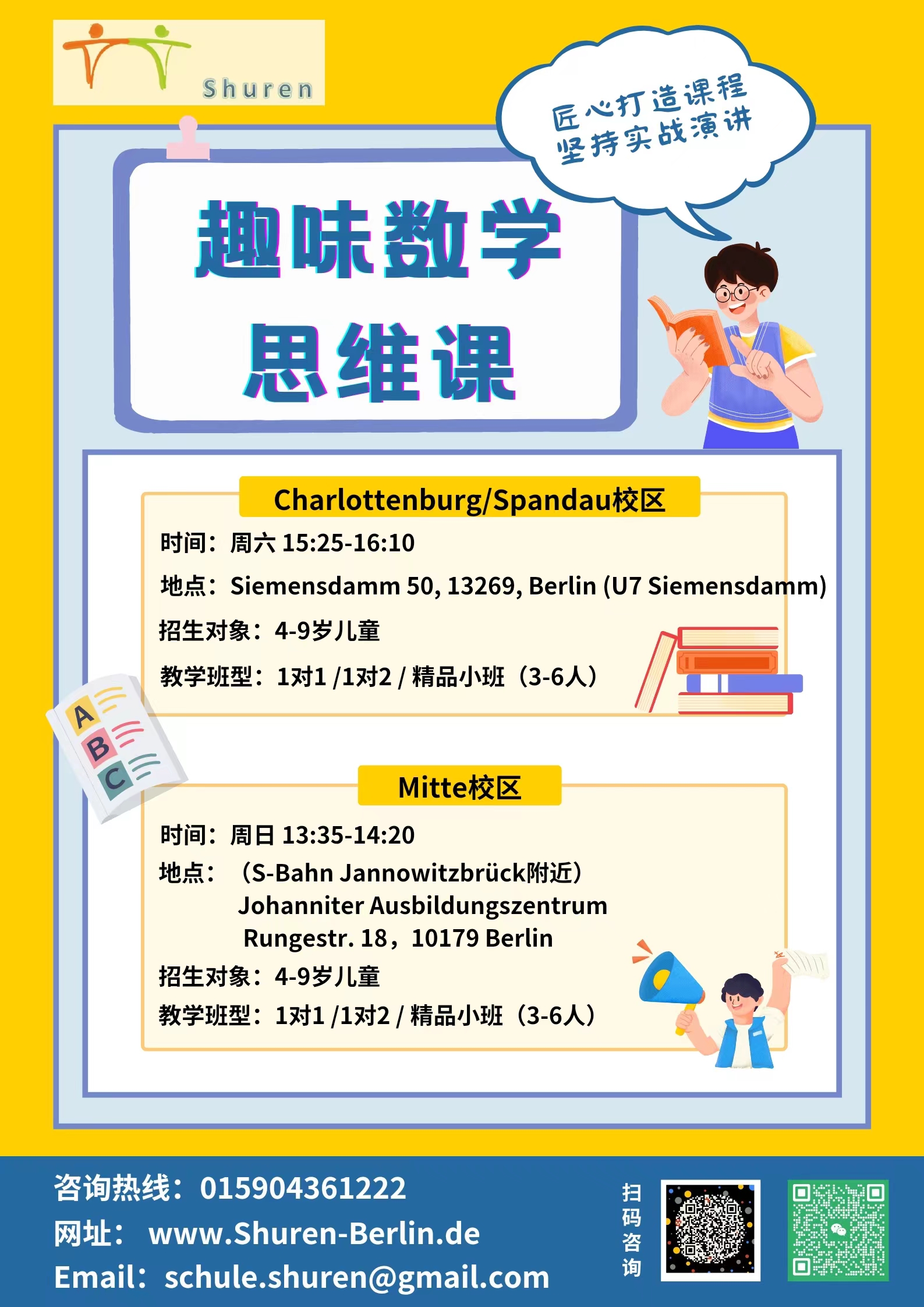 Shuren

匠心打造课程
坚持实战演讲

趣味数学
思维课

Charlottenburg/Spandau校区

时间：周六 15:25-16:10
地点：Siemensdamm 50, 13269, Berlin (U7 Siemensdamm)
招生对象：4-9岁儿童
教学班型：1对1 /1对2 / 精品小班（3-6人）

A
B
C

Mitte校区

时间：周日 13:35-14:20
地点：（S-Bahn Jannowitzbrück附近）
Johanniter Ausbildungszentrum
Rungestr. 18，10179 Berlin
招生对象：4-9岁儿童
教学班型：1对1 /1对2 / 精品小班（3-6人）

咨询热线：015904361222
网址： www.Shuren-Berlin.de
Email：schule.shuren@gmail.com

扫码咨询